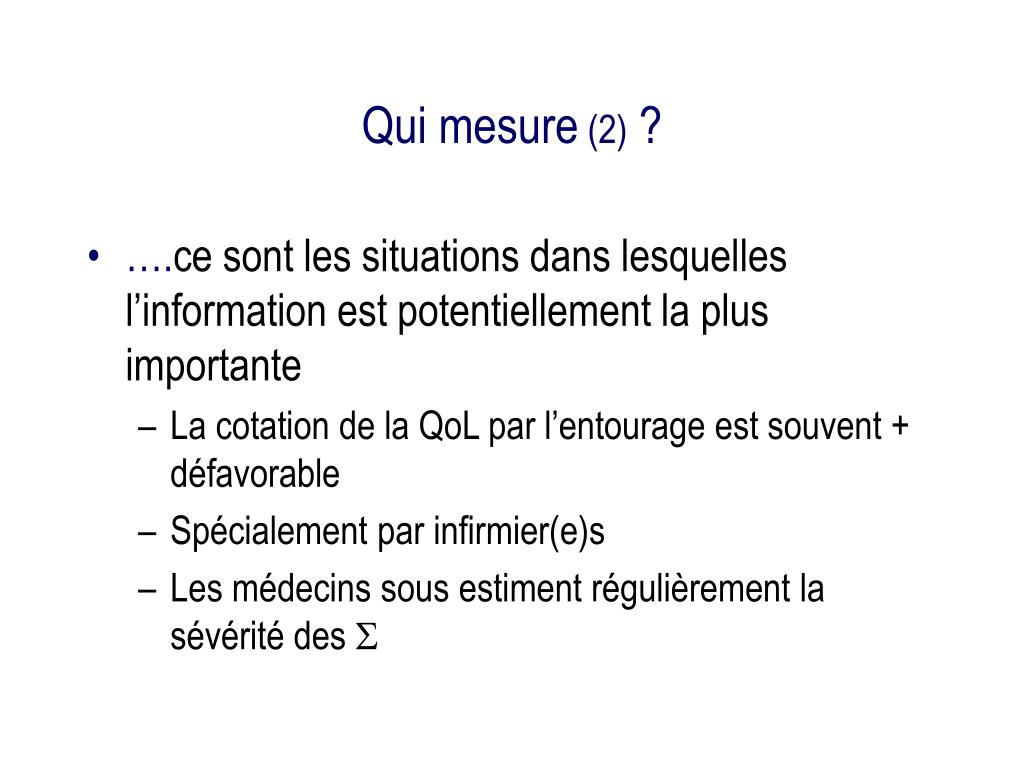 Qui mesure (2) ?

• ….ce sont les situations dans lesquelles l’information est potentiellement la plus importante
  – La cotation de la QoL par l’entourage est souvent + défavorable
  – Spécialement par infirmier(e)s
  – Les médecins sous estiment régulièrement la sévérité des $\Sigma$